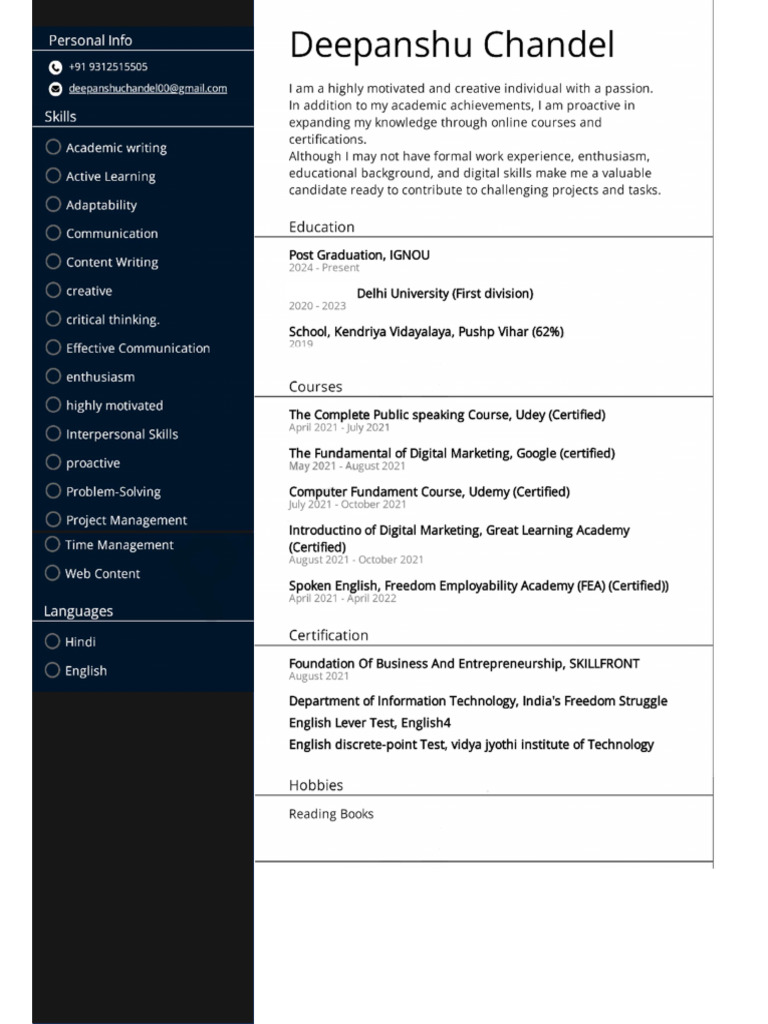 Personal Info

+91 9312515505

deepanshuchandel00@gmail.com

Skills

Academic writing

Active Learning

Adaptability

Communication

Content Writing

creative

critical thinking.

Effective Communication

enthusiasm

highly motivated

Interpersonal Skills

proactive

Problem-Solving

Project Management

Time Management

Web Content

Languages

Hindi

English

Deepanshu Chandel

I am a highly motivated and creative individual with a passion. In addition to my academic achievements, I am proactive in expanding my knowledge through online courses and certifications.
Although I may not have formal work experience, enthusiasm, educational background, and digital skills make me a valuable candidate ready to contribute to challenging projects and tasks.

Education

Post Graduation, IGNOU
2024 - Present

Delhi University (First division)
2020 - 2023

School, Kendriya Vidayalaya, Pushp Vihar (62%)
2019

Courses

The Complete Public speaking Course, Udey (Certified)
April 2021 - July 2021

The Fundamental of Digital Marketing, Google (certified)
May 2021 - August 2021

Computer Fundament Course, Udemy (Certified)
July 2021 - October 2021

Introductino of Digital Marketing, Great Learning Academy (Certified)
August 2021 - October 2021

Spoken English, Freedom Employability Academy (FEA) (Certified))
April 2021 - April 2022

Certification

Foundation Of Business And Entrepreneurship, SKILLFRONT
August 2021

Department of Information Technology, India's Freedom Struggle

English Lever Test, English4

English discrete-point Test, vidya jyothi institute of Technology

Hobbies

Reading Books